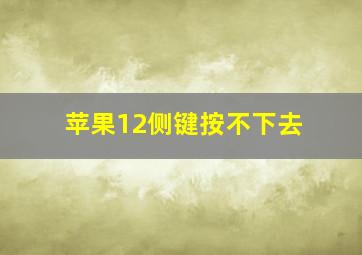 苹果12侧键按不下去